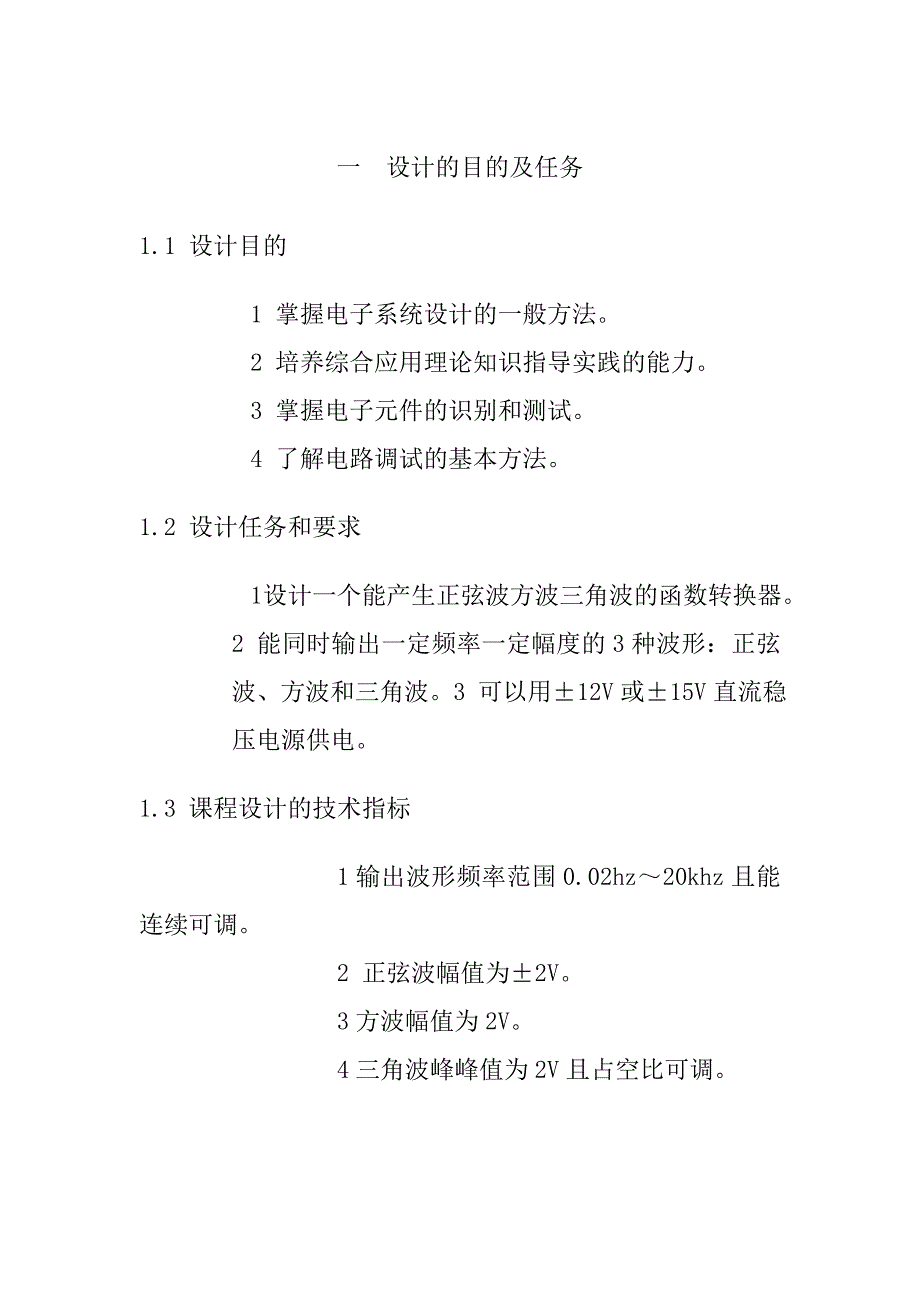 一　设计的目的及任务

1.1 设计目的

1 掌握电子系统设计的一般方法。

2 培养综合应用理论知识指导实践的能力。

3 掌握电子元件的识别和测试。

4 了解电路调试的基本方法。

1.2 设计任务和要求

1设计一个能产生正弦波方波三角波的函数转换器。2 能同时输出一定频率一定幅度的 3 种波形：正弦波、方波和三角波。3 可以用±12V 或±15V 直流稳压电源供电。

1.3 课程设计的技术指标

1 输出波形频率范围 0.02hz～20khz 且能连续可调。

2 正弦波幅值为±2V。

3 方波幅值为 2V。

4 三角波峰峰值为 2V 且占空比可调。